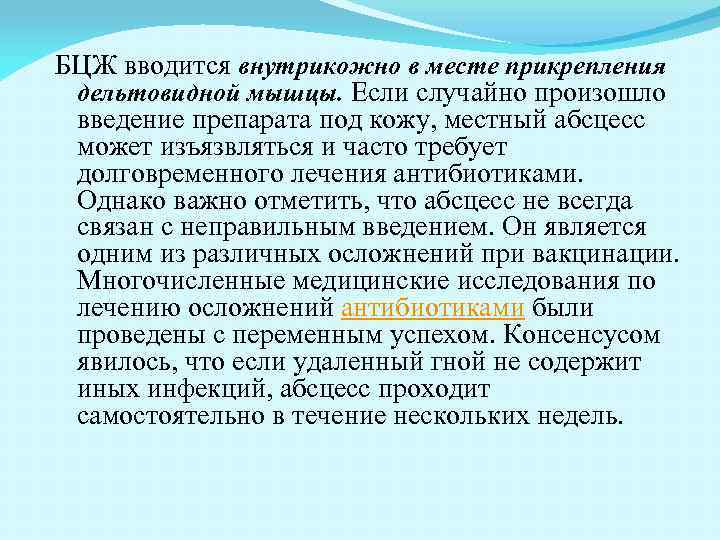 БЦЖ вводится внутрикожно в месте прикрепления дельтовидной мышцы. Если случайно произошло введение препарата под кожу, местный абсцесс может изъязвляться и часто требует долговременного лечения антибиотиками. Однако важно отметить, что абсцесс не всегда связан с неправильным введением. Он является одним из различных осложнений при вакцинации. Многочисленные медицинские исследования по лечению осложнений антибиотиками были проведены с переменным успехом. Консенсусом явилось, что если удаленный гной не содержит иных инфекций, абсцесс проходит самостоятельно в течение нескольких недель.